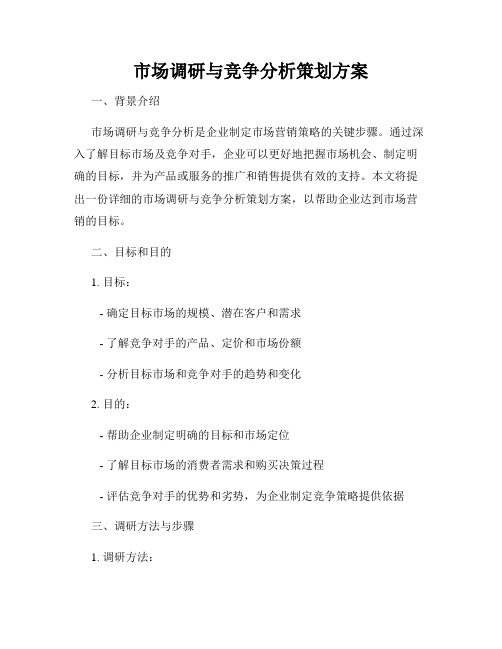 市场调研与竞争分析策划方案

一、背景介绍

市场调研与竞争分析是企业制定市场营销策略的关键步骤。通过深入了解目标市场及竞争对手，企业可以更好地把握市场机会、制定明确的目标，并为产品或服务的推广和销售提供有效的支持。本文将提出一份详细的市场调研与竞争分析策划方案，以帮助企业达到市场营销的目标。

二、目标和目的

1. 目标：

- 确定目标市场的规模、潜在客户和需求

- 了解竞争对手的产品、定价和市场份额

- 分析目标市场和竞争对手的趋势和变化

2. 目的：

- 帮助企业制定明确的目标和市场定位

- 了解目标市场的消费者需求和购买决策过程

- 评估竞争对手的优势和劣势，为企业制定竞争策略提供依据

三、调研方法与步骤

1. 调研方法：